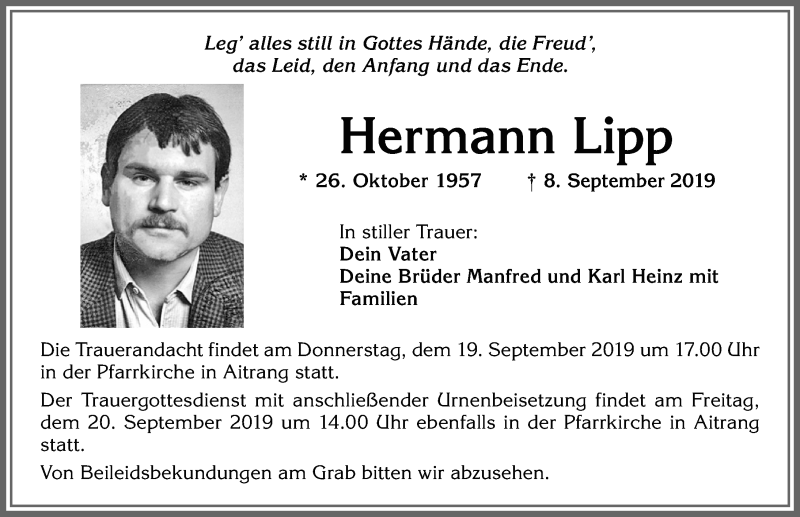 Leg' alles still in Gottes Hände, die Freud', das Leid, den Anfang und das Ende.

Hermann Lipp

* 26. Oktober 1957 † 8. September 2019

In stiller Trauer:
Dein Vater
Deine Brüder Manfred und Karl Heinz mit Familien

Die Trauerandacht findet am Donnerstag, dem 19. September 2019 um 17.00 Uhr in der Pfarrkirche in Aitrang statt.

Der Trauergottesdienst mit anschließender Urnenbeisetzung findet am Freitag, dem 20. September 2019 um 14.00 Uhr ebenfalls in der Pfarrkirche in Aitrang statt.

Von Beileidsbekundungen am Grab bitten wir abzusehen.